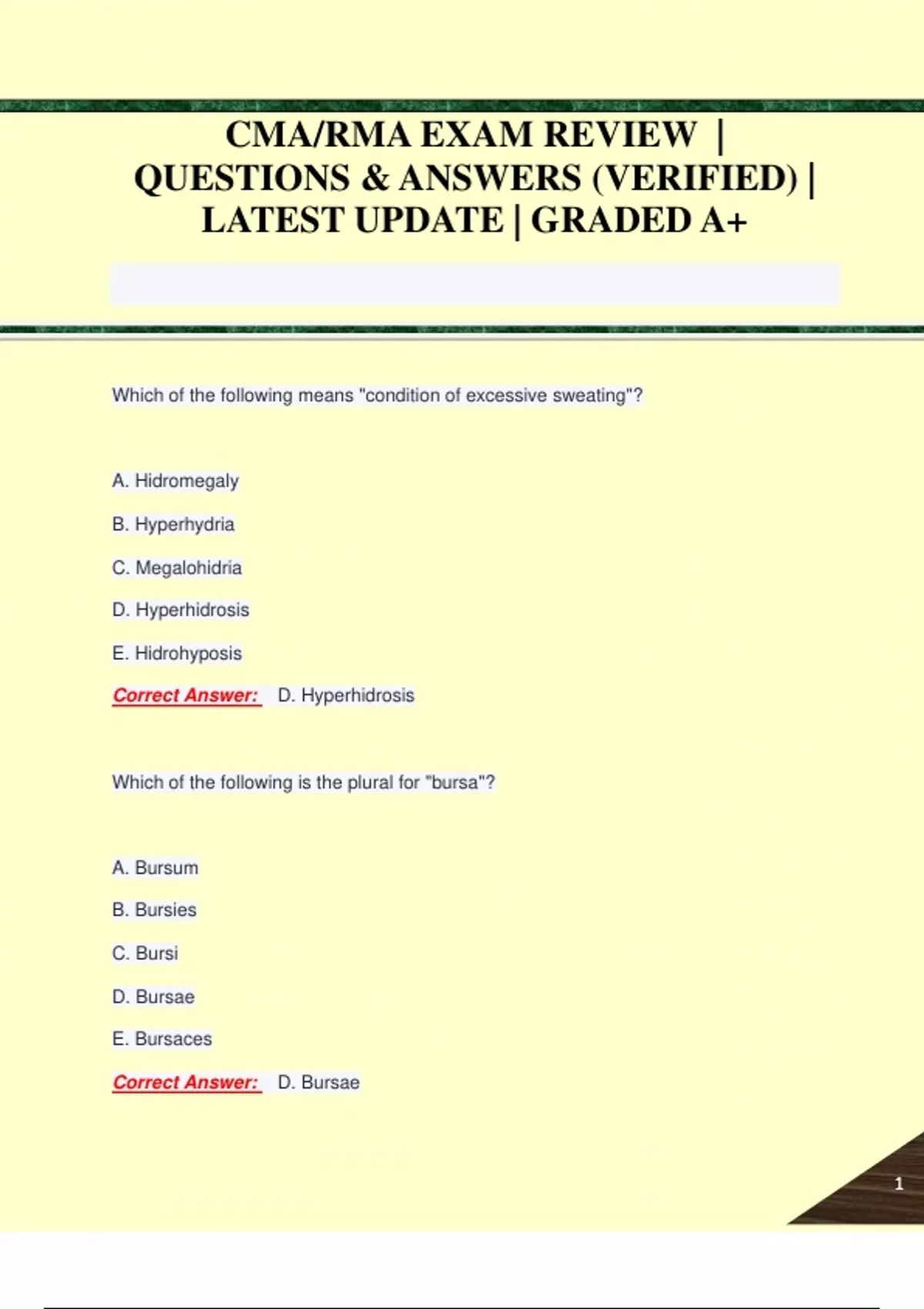 CMA/RMA EXAM REVIEW | QUESTIONS & ANSWERS (VERIFIED) | LATEST UPDATE | GRADED A+

Which of the following means "condition of excessive sweating"?

A. Hidromegaly

B. Hyperhydria

C. Megalohidria

D. Hyperhidrosis

E. Hidrohyposis

Correct Answer: D. Hyperhidrosis

Which of the following is the plural for "bursa"?

A. Bursum

B. Bursies

C. Bursi

D. Bursae

E. Bursaces

Correct Answer: D. Bursae

1